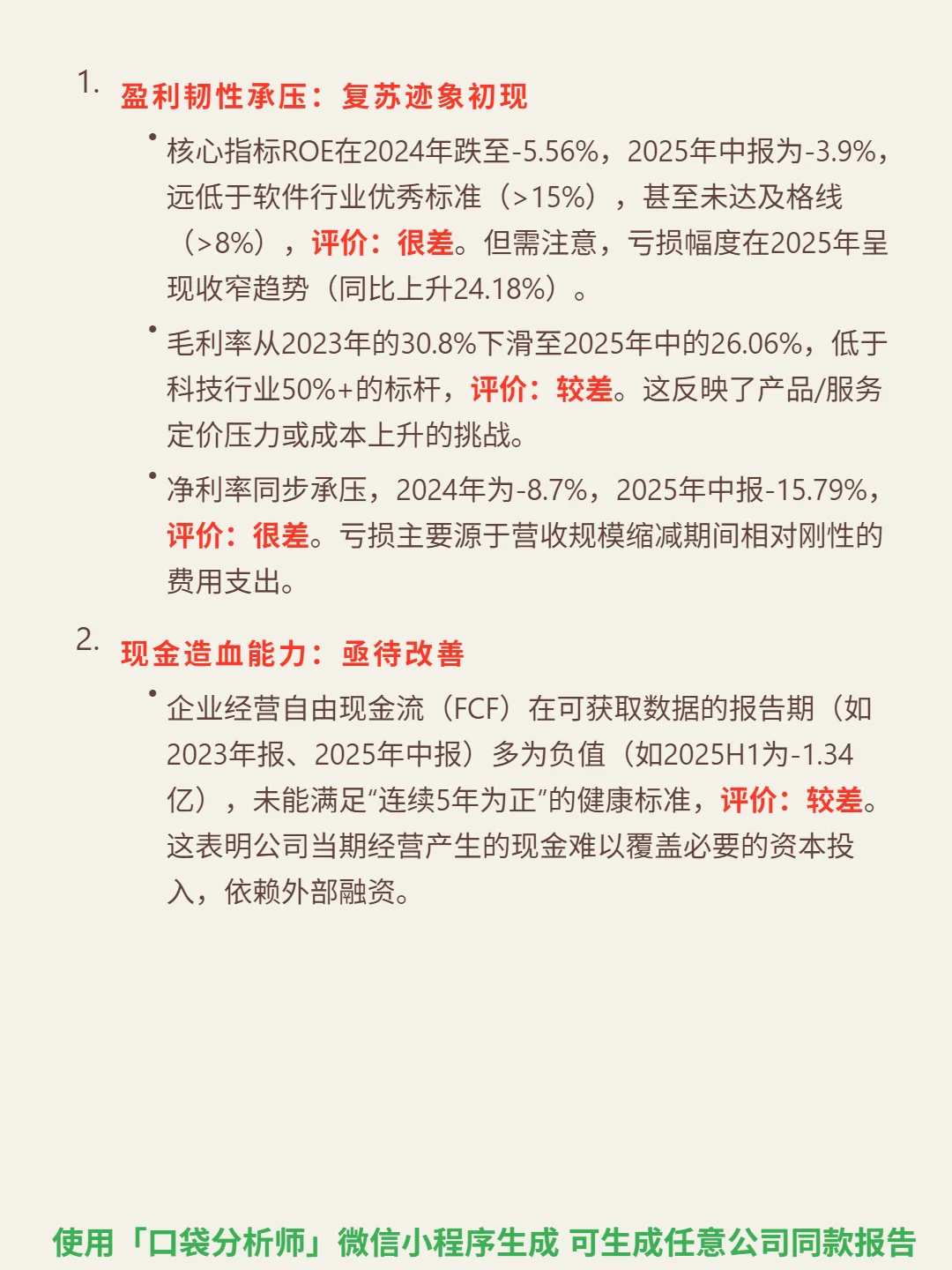 1. 盈利韧性承压：复苏迹象初现

• 核心指标ROE在2024年跌至-5.56%，2025年中报为-3.9%，远低于软件行业优秀标准（>15%），甚至未达及格线（>8%），评价：很差。但需注意，亏损幅度在2025年呈现收窄趋势（同比上升24.18%）。

• 毛利率从2023年的30.8%下滑至2025年中的26.06%，低于科技行业50%+的标杆，评价：较差。这反映了产品/服务定价压力或成本上升的挑战。

• 净利率同步承压，2024年为-8.7%，2025年中报-15.79%，评价：很差。亏损主要源于营收规模缩减期间相对刚性的费用支出。

2. 现金造血能力：亟待改善

• 企业经营自由现金流（FCF）在可获取数据的报告期（如2023年报、2025年中报）多为负值（如2025H1为-1.34亿），未能满足"连续5年为正"的健康标准，评价：较差。这表明公司当期经营产生的现金难以覆盖必要的资本投入，依赖外部融资。

使用「口袋分析师」微信小程序生成 可生成任意公司同款报告